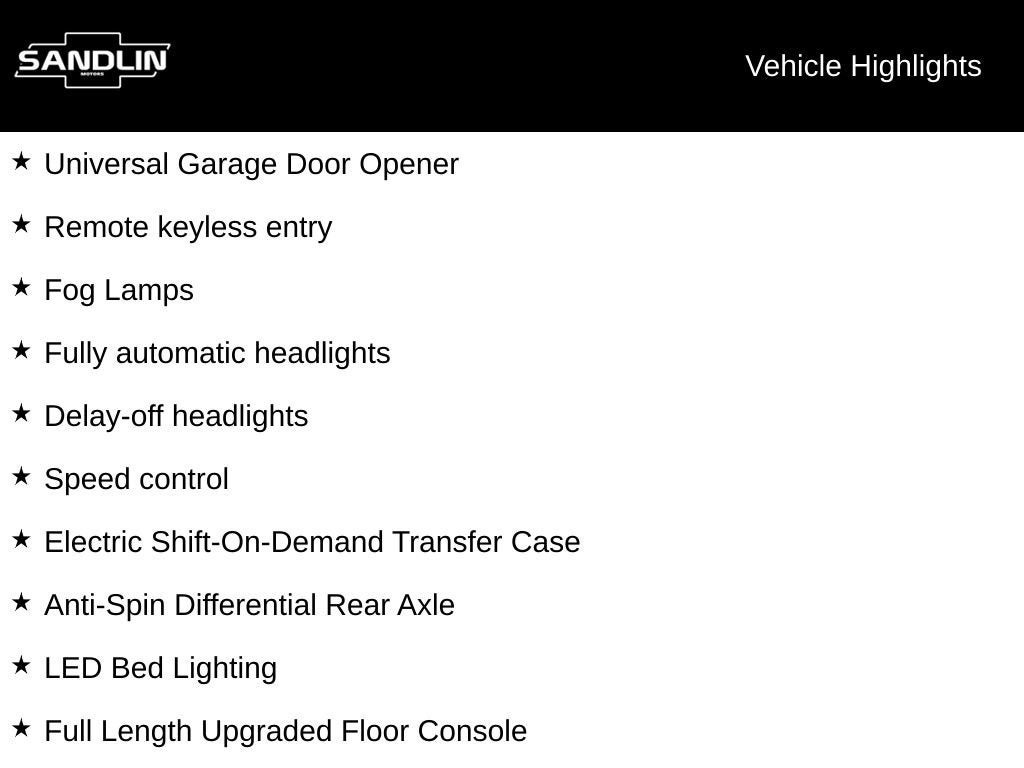 SANDLIN
MOTORS

Vehicle Highlights

★ Universal Garage Door Opener

★ Remote keyless entry

★ Fog Lamps

★ Fully automatic headlights

★ Delay-off headlights

★ Speed control

★ Electric Shift-On-Demand Transfer Case

★ Anti-Spin Differential Rear Axle

★ LED Bed Lighting

★ Full Length Upgraded Floor Console